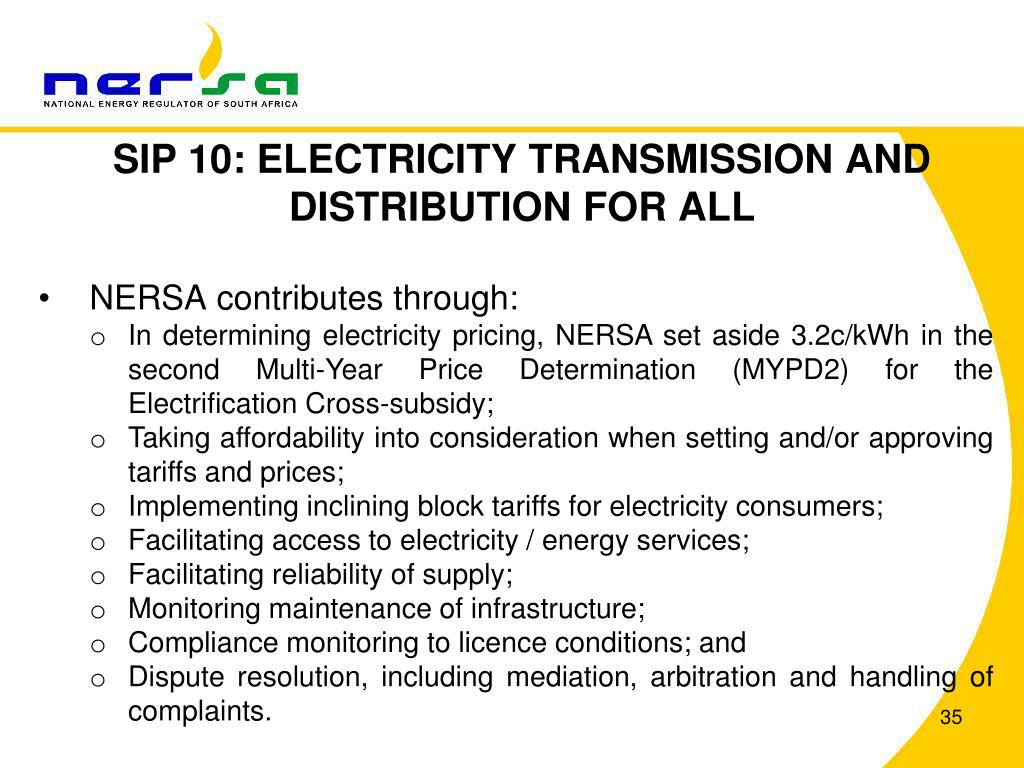 nersa
NATIONAL ENERGY REGULATOR OF SOUTH AFRICA

SIP 10: ELECTRICITY TRANSMISSION AND DISTRIBUTION FOR ALL

• NERSA contributes through:
o In determining electricity pricing, NERSA set aside 3.2c/kWh in the second Multi-Year Price Determination (MYPD2) for the Electrification Cross-subsidy;
o Taking affordability into consideration when setting and/or approving tariffs and prices;
o Implementing inclining block tariffs for electricity consumers;
o Facilitating access to electricity / energy services;
o Facilitating reliability of supply;
o Monitoring maintenance of infrastructure;
o Compliance monitoring to licence conditions; and
o Dispute resolution, including mediation, arbitration and handling of complaints.

35